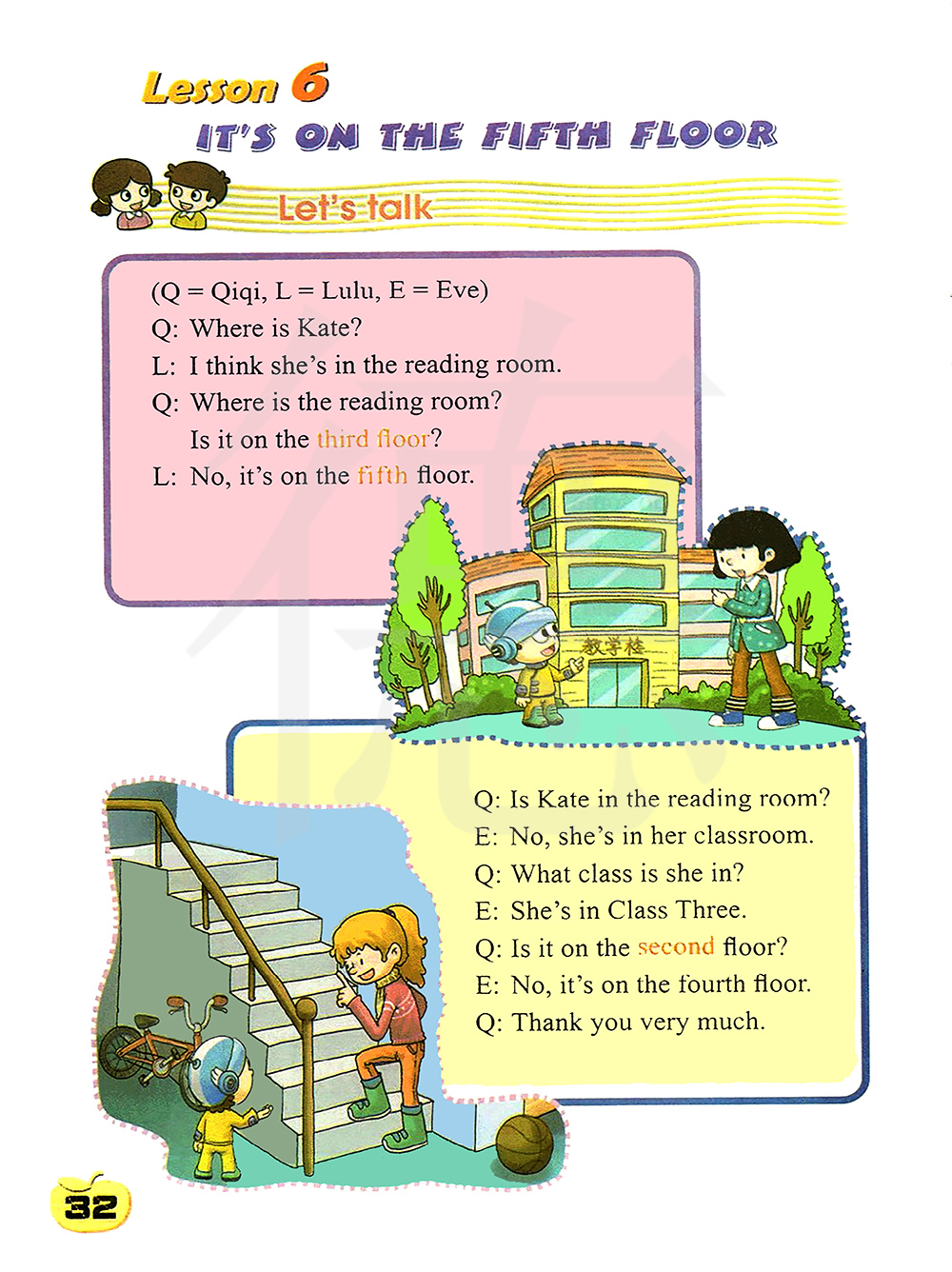 Lesson 6
IT'S ON THE FIFTH FLOOR

Let's talk

(Q = Qiqi, L = Lulu, E = Eve)
Q: Where is Kate?
L: I think she's in the reading room.
Q: Where is the reading room?
Is it on the third floor?
L: No, it's on the fifth floor.

教学楼

Q: Is Kate in the reading room?
E: No, she's in her classroom.
Q: What class is she in?
E: She's in Class Three.
Q: Is it on the second floor?
E: No, it's on the fourth floor.
Q: Thank you very much.

32